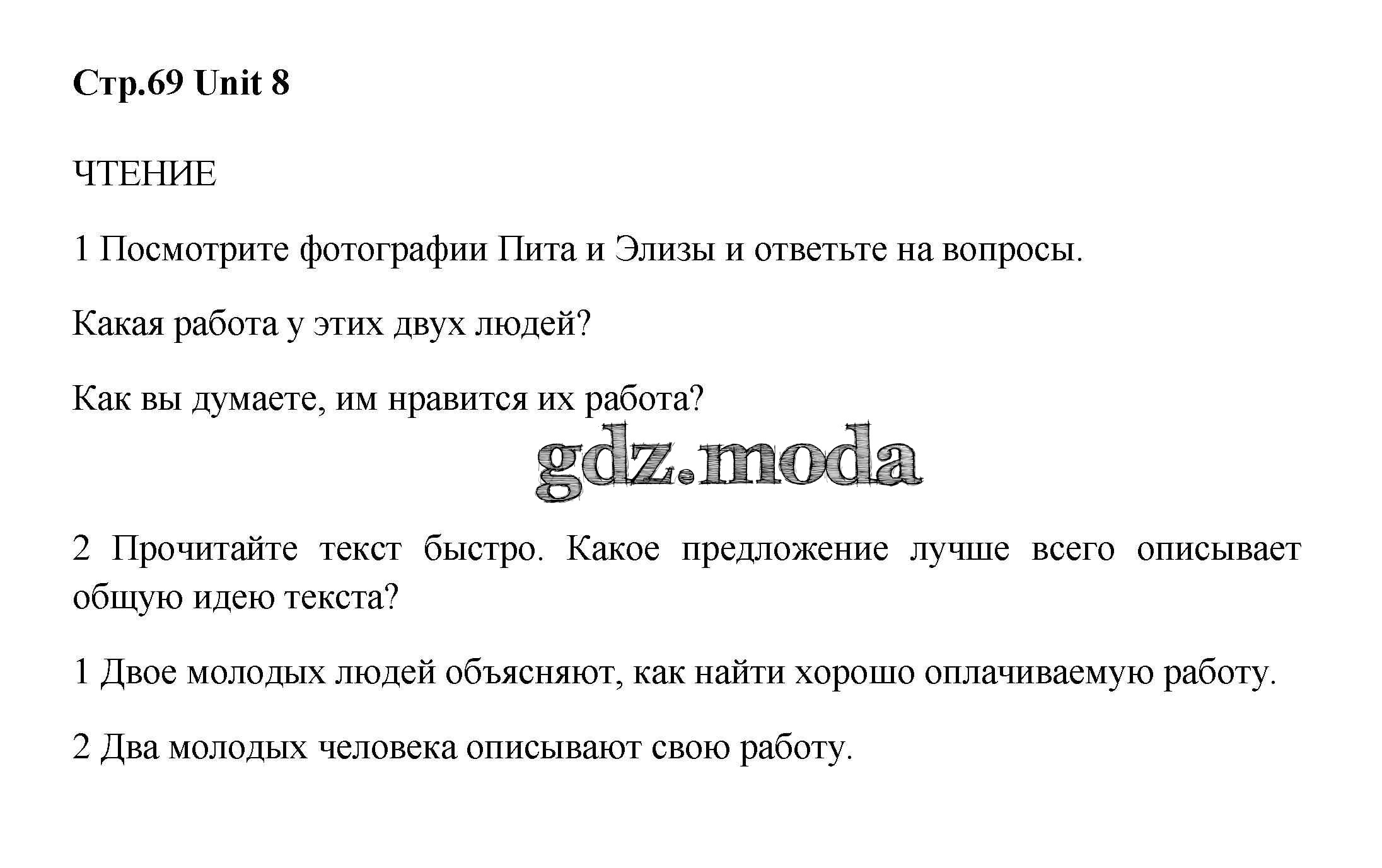 Стр.69 Unit 8

ЧТЕНИЕ

1 Посмотрите фотографии Пита и Элизы и ответьте на вопросы.

Какая работа у этих двух людей?

Как вы думаете, им нравится их работа?

gdz.moda

2 Прочитайте текст быстро. Какое предложение лучше всего описывает общую идею текста?

1 Двое молодых людей объясняют, как найти хорошо оплачиваемую работу.

2 Два молодых человека описывают свою работу.